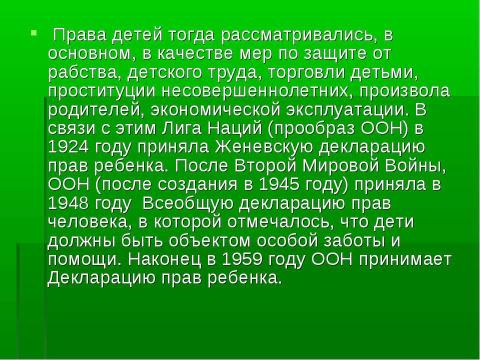 Права детей тогда рассматривались, в основном, в качестве мер по защите от рабства, детского труда, торговли детьми, проституции несовершеннолетних, произвола родителей, экономической эксплуатации. В связи с этим Лига Наций (прообраз ООН) в 1924 году приняла Женевскую декларацию прав ребенка. После Второй Мировой Войны, ООН (после создания в 1945 году) приняла в 1948 году  Всеобщую декларацию прав человека, в которой отмечалось, что дети должны быть объектом особой заботы и помощи. Наконец в 1959 году ООН принимает Декларацию прав ребенка.